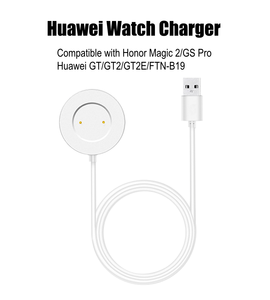 Huawei Watch Charger

Compatible with Honor Magic 2/GS Pro
Huawei GT/GT2/GT2E/FTN-B19